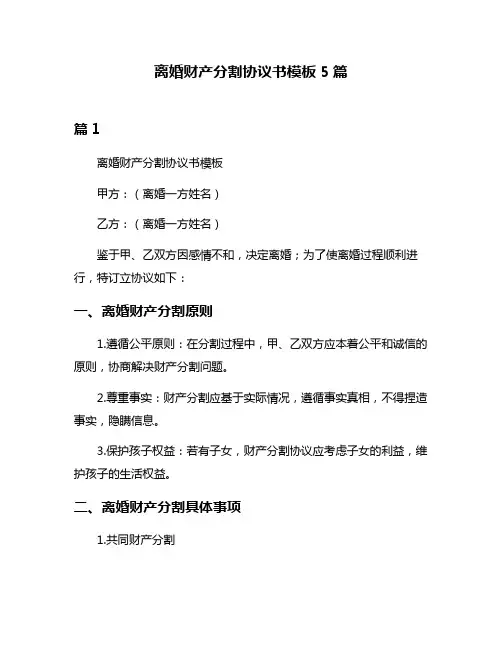 离婚财产分割协议书模板 5 篇

篇 1

离婚财产分割协议书模板

甲方：（离婚一方姓名）

乙方：（离婚一方姓名）

鉴于甲、乙双方因感情不和，决定离婚；为了使离婚过程顺利进行，特订立协议如下：

一、离婚财产分割原则

1.遵循公平原则：在分割过程中，甲、乙双方应本着公平和诚信的原则，协商解决财产分割问题。

2.尊重事实：财产分割应基于实际情况，遵循事实真相，不得捏造事实，隐瞒信息。

3.保护孩子权益：若有子女，财产分割协议应考虑子女的利益，维护孩子的生活权益。

二、离婚财产分割具体事项

1.共同财产分割